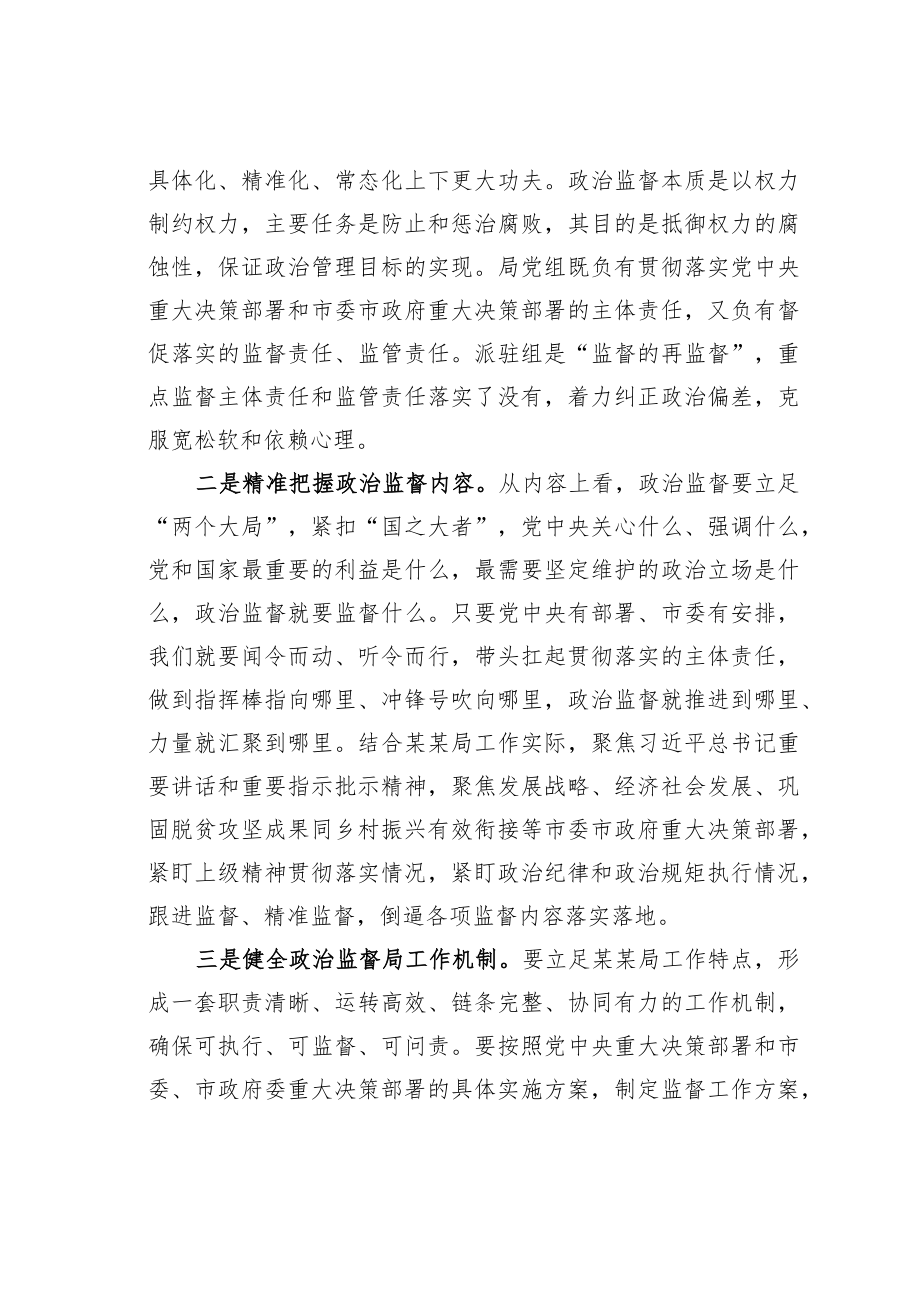 具体化、精准化、常态化上下更大功夫。政治监督本质是以权力制约权力，主要任务是防止和惩治腐败，其目的是抵御权力的腐蚀性，保证政治管理目标的实现。局党组既负有贯彻落实党中央重大决策部署和市委市政府重大决策部署的主体责任，又负有督促落实的监督责任、监管责任。派驻组是“监督的再监督”，重点监督主体责任和监管责任落实了没有，着力纠正政治偏差，克服宽松软和依赖心理。

二是精准把握政治监督内容。从内容上看，政治监督要立足“两个大局”，紧扣“国之大者”，党中央关心什么、强调什么，党和国家最重要的利益是什么，最需要坚定维护的政治立场是什么，政治监督就要监督什么。只要党中央有部署、市委有安排，我们就要闻令而动、听令而行，带头扛起贯彻落实的主体责任，做到指挥棒指向哪里、冲锋号吹向哪里，政治监督就推进到哪里、力量就汇聚到哪里。结合某某局工作实际，聚焦习近平总书记重要讲话和重要指示批示精神，聚焦发展战略、经济社会发展、巩固脱贫攻坚成果同乡村振兴有效衔接等市委市政府重大决策部署，紧盯上级精神贯彻落实情况，紧盯政治纪律和政治规矩执行情况，跟进监督、精准监督，倒逼各项监督内容落实落地。

三是健全政治监督局工作机制。要立足某某局工作特点，形成一套职责清晰、运转高效、链条完整、协同有力的工作机制，确保可执行、可监督、可问责。要按照党中央重大决策部署和市委、市政府委重大决策部署的具体实施方案，制定监督工作方案，